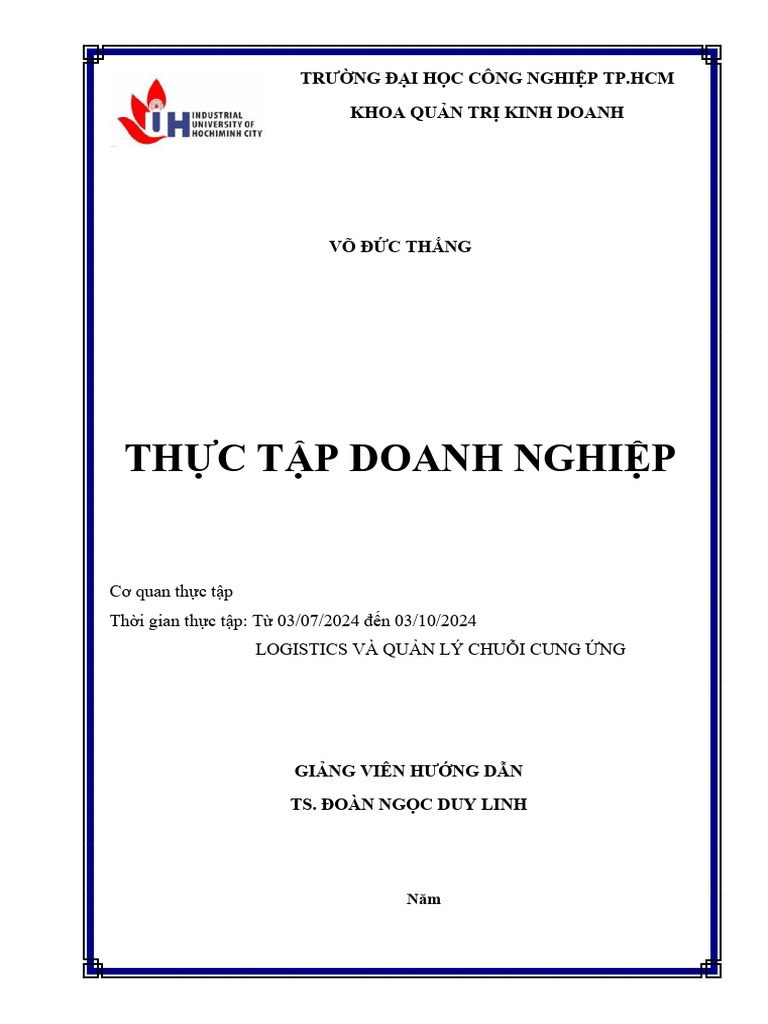 INDUSTRIAL UNIVERSITY OF HOCHIMINH CITY

TRƯỜNG ĐẠI HỌC CÔNG NGHIỆP TP.HCM

KHOA QUẢN TRỊ KINH DOANH

VÕ ĐỨC THẮNG

THỰC TẬP DOANH NGHIỆP

Cơ quan thực tập

Thời gian thực tập: Từ 03/07/2024 đến 03/10/2024

LOGISTICS VÀ QUẢN LÝ CHUỖI CUNG ỨNG

GIẢNG VIÊN HƯỚNG DẪN

TS. ĐOÀN NGỌC DUY LINH

Năm